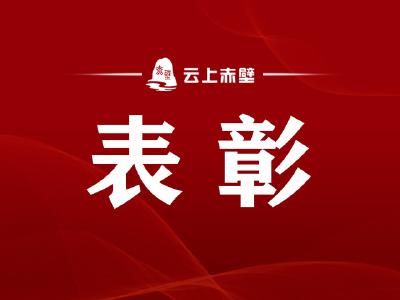 赤壁

云上赤壁

表彰